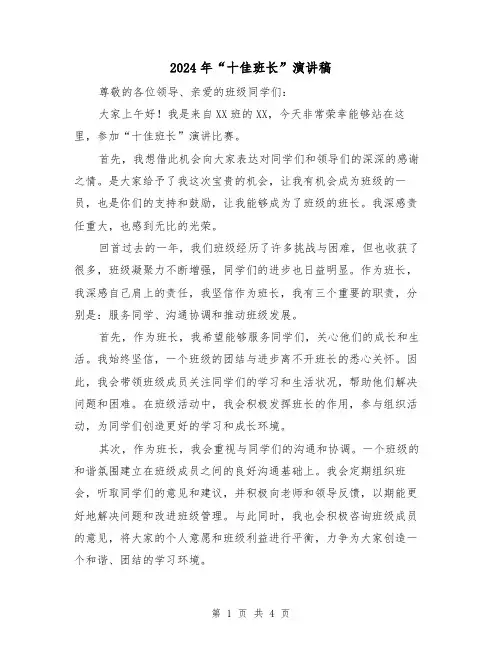 2024年“十佳班长”演讲稿

尊敬的各位领导、亲爱的班级同学们：

大家上午好！我是来自XX班的XX，今天非常荣幸能够站在这里，参加“十佳班长”演讲比赛。

首先，我想借此机会向大家表达对同学们和领导们的深深的感谢之情。是大家给予了我这次宝贵的机会，让我有机会成为班级的一员，也是你们的支持和鼓励，让我能够成为了班级的班长。我深感责任重大，也感到无比的光荣。

回首过去的一年，我们班级经历了许多挑战与困难，但也收获了很多，班级凝聚力不断增强，同学们的进步也日益明显。作为班长，我深感自己肩上的责任，我坚信作为班长，我有三个重要的职责，分别是：服务同学、沟通协调和推动班级发展。

首先，作为班长，我希望能够服务同学们，关心他们的成长和生活。我始终坚信，一个班级的团结与进步离不开班长的悉心关怀。因此，我会带领班级成员关注同学们的学习和生活状况，帮助他们解决问题和困难。在班级活动中，我会积极发挥班长的作用，参与组织活动，为同学们创造更好的学习和成长环境。

其次，作为班长，我会重视与同学们的沟通和协调。一个班级的和谐氛围建立在班级成员之间的良好沟通基础上。我会定期组织班会，听取同学们的意见和建议，并积极向老师和领导反馈，以期能更好地解决问题和改进班级管理。与此同时，我也会积极咨询班级成员的意见，将大家的个人意愿和班级利益进行平衡，力争为大家创造一个和谐、团结的学习环境。

第 1 页 共 4 页